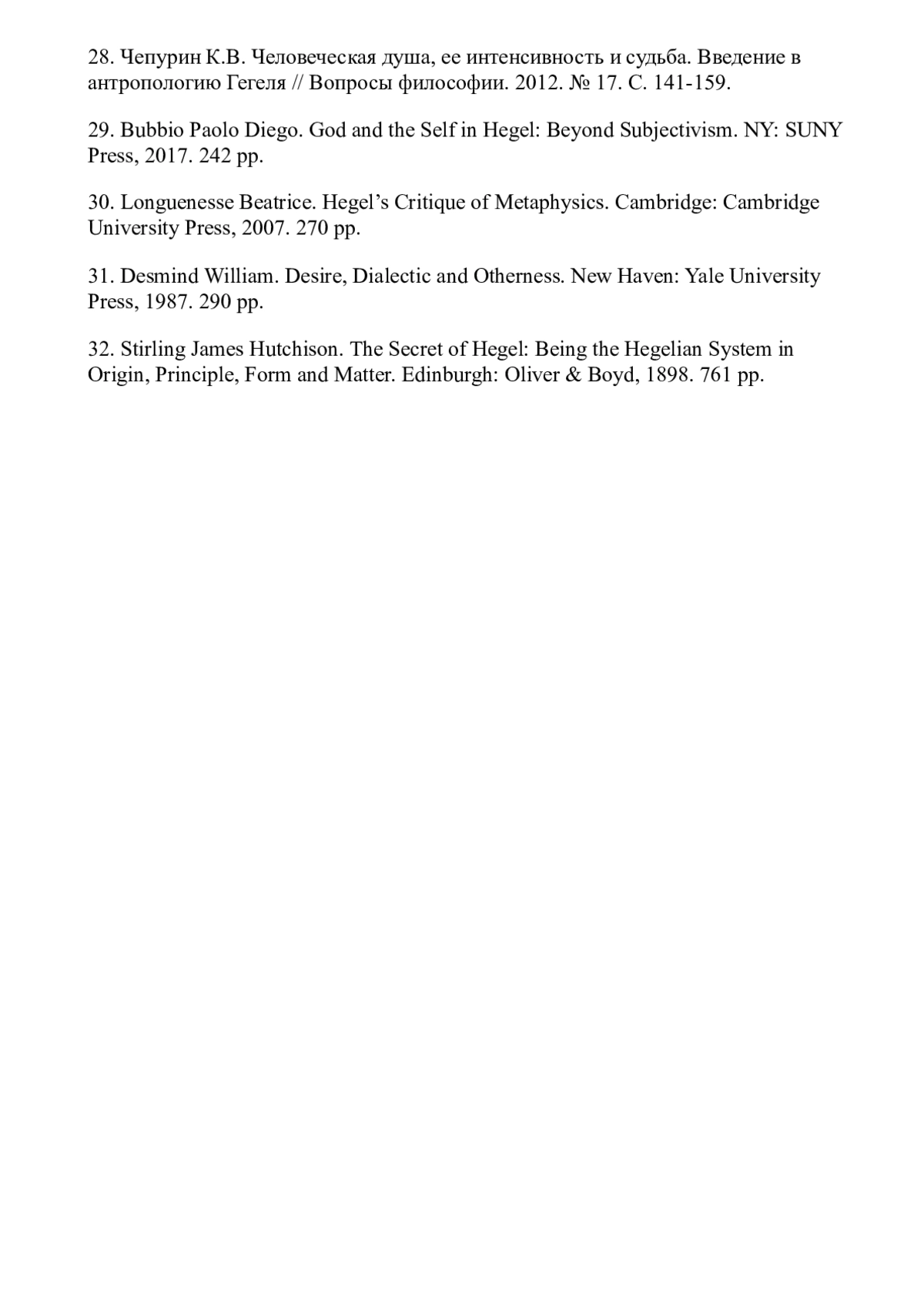 28. Чепурин К.В. Человеческая душа, ее интенсивность и судьба. Введение в антропологию Гегеля // Вопросы философии. 2012. № 17. С. 141-159.

29. Bubbio Paolo Diego. God and the Self in Hegel: Beyond Subjectivism. NY: SUNY Press, 2017. 242 pp.

30. Longuenesse Beatrice. Hegel's Critique of Metaphysics. Cambridge: Cambridge University Press, 2007. 270 pp.

31. Desmind William. Desire, Dialectic and Otherness. New Haven: Yale University Press, 1987. 290 pp.

32. Stirling James Hutchison. The Secret of Hegel: Being the Hegelian System in Origin, Principle, Form and Matter. Edinburgh: Oliver & Boyd, 1898. 761 pp.